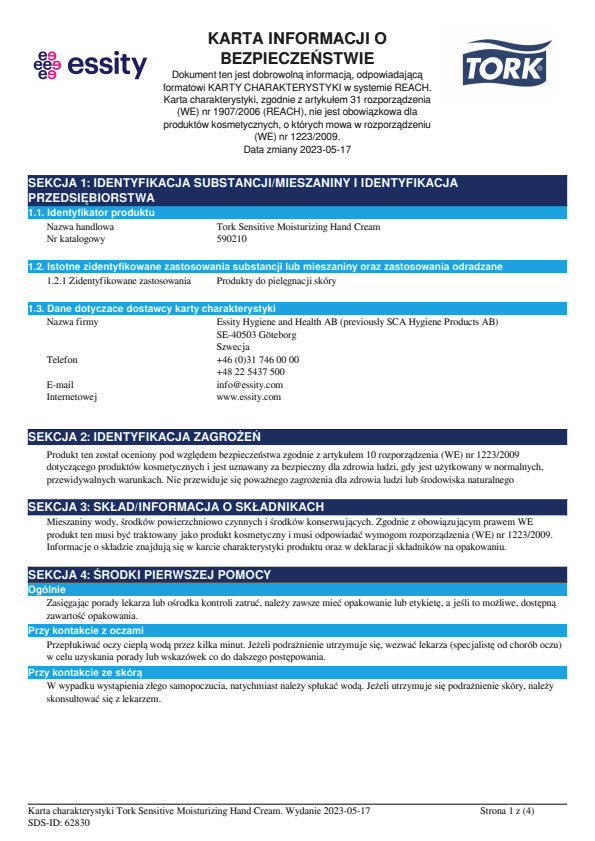 essity

KARTA INFORMACJI O BEZPIECZEŃSTWIE

Dokument ten jest dobrowolną informacją, odpowiadającą formatowi KARTY CHARAKTERYSTYKI w systemie REACH. Karta charakterystyki, zgodnie z artykułem 31 rozporządzenia (WE) nr 1907/2006 (REACH), nie jest obowiązkowa dla produktów kosmetycznych, o których mowa w rozporządzeniu (WE) nr 1223/2009.
Data zmiany 2023-05-17

TORK

SEKCJA 1: IDENTYFIKACJA SUBSTANCJI/MIESZANINY I IDENTYFIKACJA PRZEDSIĘBIORSTWA

1.1. Identyfikator produktu

| Nazwa handlowa | Tork Sensitive Moisturizing Hand Cream |
|---|---|
| Nr katalogowy | 590210 |

1.2. Istotne zidentyfikowane zastosowania substancji lub mieszaniny oraz zastosowania odradzane

| 1.2.1 Zidentyfikowane zastosowania | Produkty do pielęgnacji skóry |
|---|---|

1.3. Dane dotyczace dostawcy karty charakterystyki

| Nazwa firmy | Essity Hygiene and Health AB (previously SCA Hygiene Products AB) SE-40503 Göteborg Szwecja |
|---|---|
| Telefon | +46 (0)31 746 00 00 +48 22 5437 500 |
| E-mail | info@essity.com |
| Internetowej | www.essity.com |

SEKCJA 2: IDENTYFIKACJA ZAGROŻEŃ

Produkt ten został oceniony pod względem bezpieczeństwa zgodnie z artykułem 10 rozporządzenia (WE) nr 1223/2009 dotyczącego produktów kosmetycznych i jest uznawany za bezpieczny dla zdrowia ludzi, gdy jest użytkowany w normalnych, przewidywalnych warunkach. Nie przewiduje się poważnego zagrożenia dla zdrowia ludzi lub środowiska naturalnego

SEKCJA 3: SKŁAD/INFORMACJA O SKŁADNIKACH

Mieszaniny wody, środków powierzchniowo czynnych i środków konserwujących. Zgodnie z obowiązującym prawem WE produkt ten musi być traktowany jako produkt kosmetyczny i musi odpowiadać wymogom rozporządzenia (WE) nr 1223/2009. Informacje o składzie znajdują się w karcie charakterystyki produktu oraz w deklaracji składników na opakowaniu.

SEKCJA 4: ŚRODKI PIERWSZEJ POMOCY

Ogólnie

Zasięgając porady lekarza lub ośrodka kontroli zatruć, należy zawsze mieć opakowanie lub etykietę, a jeśli to możliwe, dostępną zawartość opakowania.

Przy kontakcie z oczami

Przepłukiwać oczy ciepłą wodą przez kilka minut. Jeżeli podrażnienie utrzymuje się, wezwać lekarza (specjalistę od chorób oczu) w celu uzyskania porady lub wskazówek co do dalszego postępowania.

Przy kontakcie ze skórą

W wypadku wystąpienia złego samopoczucia, natychmiast należy spłukać wodą. Jeżeli utrzymuje się podrażnienie skóry, należy skonsultować się z lekarzem.

Karta charakterystyki Tork Sensitive Moisturizing Hand Cream. Wydanie 2023-05-17
SDS-ID: 62830
Strona 1 z (4)